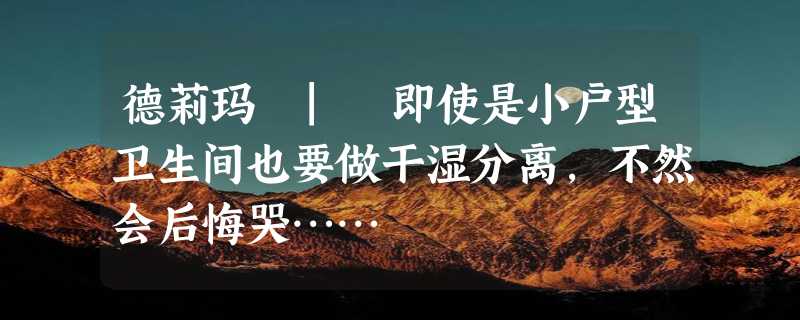 德莉玛 | 即使是小户型卫生间也要做干湿分离，不然会后悔哭……